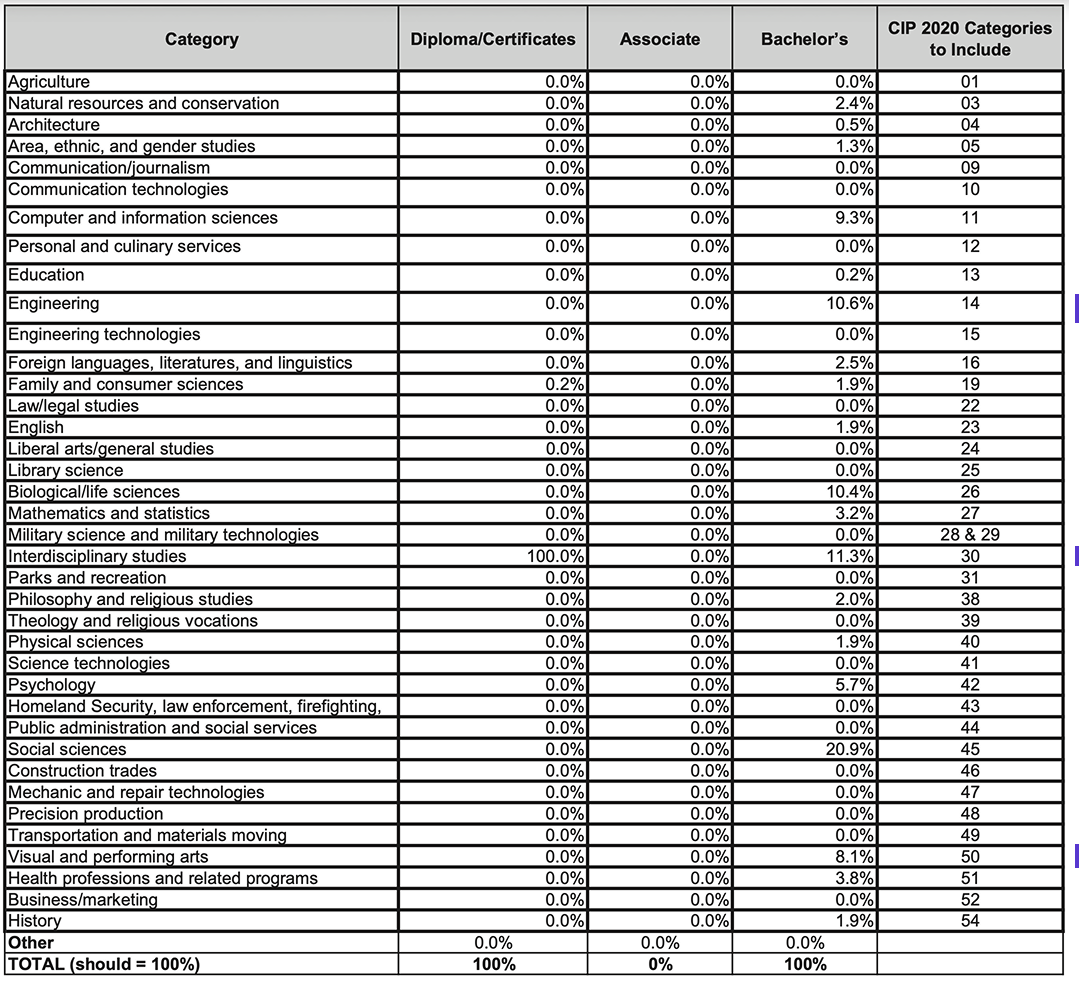 | Category | Diploma/Certificates | Associate | Bachelor's | CIP 2020 Categories to Include |
|---|---|---|---|---|
| Agriculture | 0.0% | 0.0% | 0.0% | 01 |
| Natural resources and conservation | 0.0% | 0.0% | 2.4% | 03 |
| Architecture | 0.0% | 0.0% | 0.5% | 04 |
| Area, ethnic, and gender studies | 0.0% | 0.0% | 1.3% | 05 |
| Communication/journalism | 0.0% | 0.0% | 0.0% | 09 |
| Communication technologies | 0.0% | 0.0% | 0.0% | 10 |
| Computer and information sciences | 0.0% | 0.0% | 9.3% | 11 |
| Personal and culinary services | 0.0% | 0.0% | 0.0% | 12 |
| Education | 0.0% | 0.0% | 0.2% | 13 |
| Engineering | 0.0% | 0.0% | 10.6% | 14 |
| Engineering technologies | 0.0% | 0.0% | 0.0% | 15 |
| Foreign languages, literatures, and linguistics | 0.0% | 0.0% | 2.5% | 16 |
| Family and consumer sciences | 0.2% | 0.0% | 1.9% | 19 |
| Law/legal studies | 0.0% | 0.0% | 0.0% | 22 |
| English | 0.0% | 0.0% | 1.9% | 23 |
| Liberal arts/general studies | 0.0% | 0.0% | 0.0% | 24 |
| Library science | 0.0% | 0.0% | 0.0% | 25 |
| Biological/life sciences | 0.0% | 0.0% | 10.4% | 26 |
| Mathematics and statistics | 0.0% | 0.0% | 3.2% | 27 |
| Military science and military technologies | 0.0% | 0.0% | 0.0% | 28 & 29 |
| Interdisciplinary studies | 100.0% | 0.0% | 11.3% | 30 |
| Parks and recreation | 0.0% | 0.0% | 0.0% | 31 |
| Philosophy and religious studies | 0.0% | 0.0% | 2.0% | 38 |
| Theology and religious vocations | 0.0% | 0.0% | 0.0% | 39 |
| Physical sciences | 0.0% | 0.0% | 1.9% | 40 |
| Science technologies | 0.0% | 0.0% | 0.0% | 41 |
| Psychology | 0.0% | 0.0% | 5.7% | 42 |
| Homeland Security, law enforcement, firefighting, | 0.0% | 0.0% | 0.0% | 43 |
| Public administration and social services | 0.0% | 0.0% | 0.0% | 44 |
| Social sciences | 0.0% | 0.0% | 20.9% | 45 |
| Construction trades | 0.0% | 0.0% | 0.0% | 46 |
| Mechanic and repair technologies | 0.0% | 0.0% | 0.0% | 47 |
| Precision production | 0.0% | 0.0% | 0.0% | 48 |
| Transportation and materials moving | 0.0% | 0.0% | 0.0% | 49 |
| Visual and performing arts | 0.0% | 0.0% | 8.1% | 50 |
| Health professions and related programs | 0.0% | 0.0% | 3.8% | 51 |
| Business/marketing | 0.0% | 0.0% | 0.0% | 52 |
| History | 0.0% | 0.0% | 1.9% | 54 |
| Other | 0.0% | 0.0% | 0.0% | |
| TOTAL (should = 100%) | 100% | 0% | 100% | |